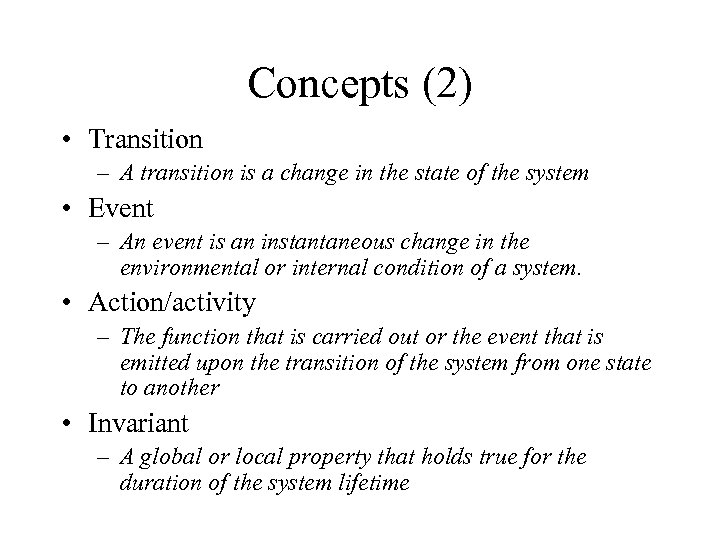 Concepts (2)

• Transition
– A transition is a change in the state of the system

• Event
– An event is an instantaneous change in the environmental or internal condition of a system.

• Action/activity
– The function that is carried out or the event that is emitted upon the transition of the system from one state to another

• Invariant
– A global or local property that holds true for the duration of the system lifetime